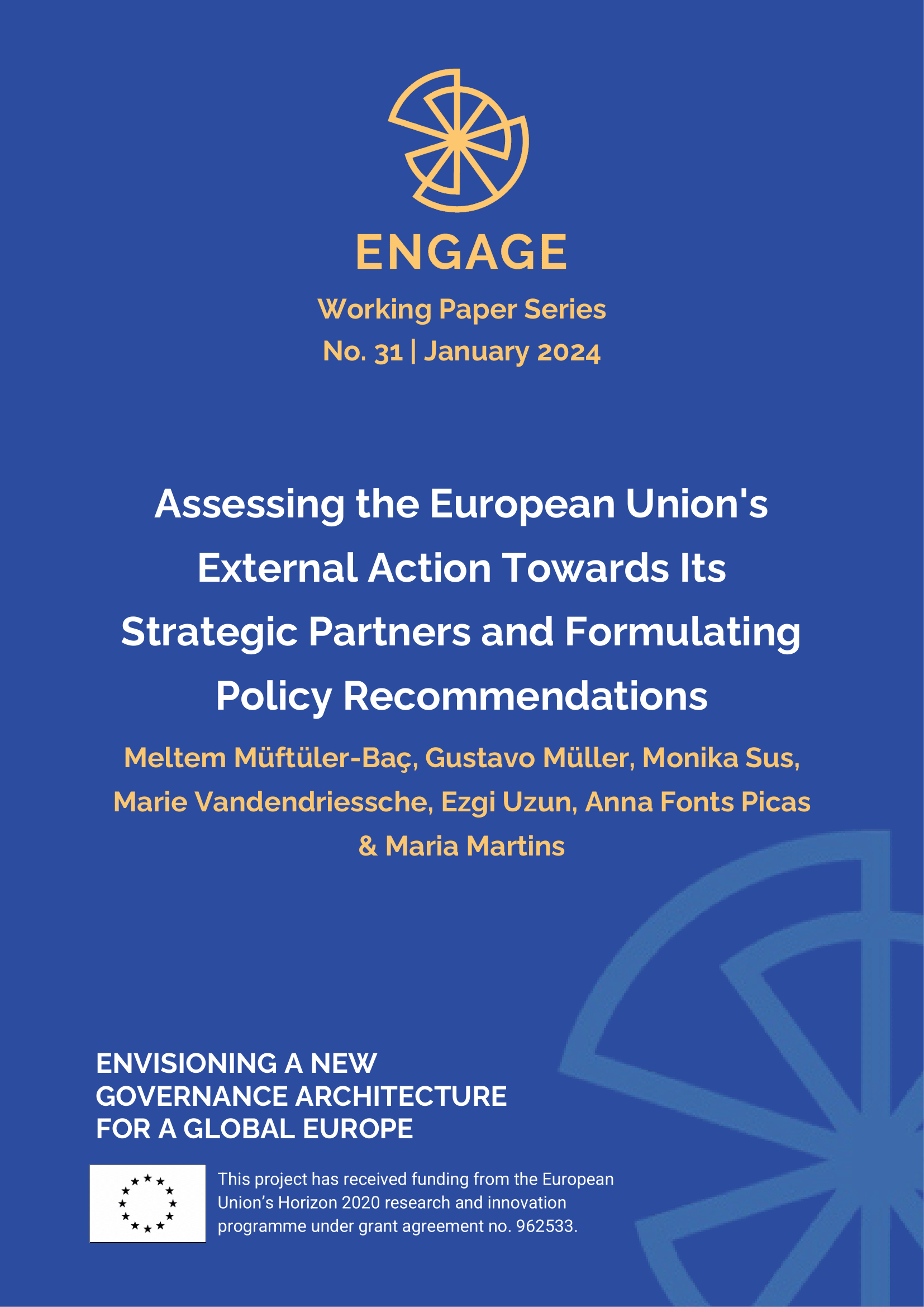 ENGAGE

Working Paper Series
No. 31 | January 2024

Assessing the European Union's External Action Towards Its Strategic Partners and Formulating Policy Recommendations

Meltem Müftüler-Baç, Gustavo Müller, Monika Sus, Marie Vandendriessche, Ezgi Uzun, Anna Fonts Picas & Maria Martins

ENVISIONING A NEW GOVERNANCE ARCHITECTURE FOR A GLOBAL EUROPE

This project has received funding from the European Union's Horizon 2020 research and innovation programme under grant agreement no. 962533.